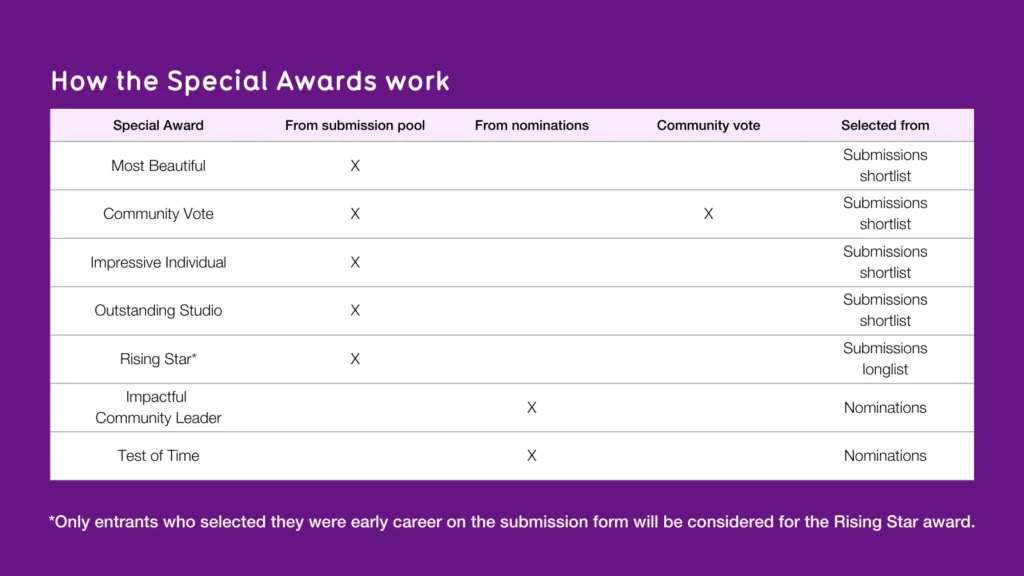 How the Special Awards work

| Special Award | From submission pool | From nominations | Community vote | Selected from |
|---|---|---|---|---|
| Most Beautiful | X | | | Submissions shortlist |
| Community Vote | X | | X | Submissions shortlist |
| Impressive Individual | X | | | Submissions shortlist |
| Outstanding Studio | X | | | Submissions shortlist |
| Rising Star* | X | | | Submissions longlist |
| Impactful Community Leader | | X | | Nominations |
| Test of Time | | X | | Nominations |

*Only entrants who selected they were early career on the submission form will be considered for the Rising Star award.